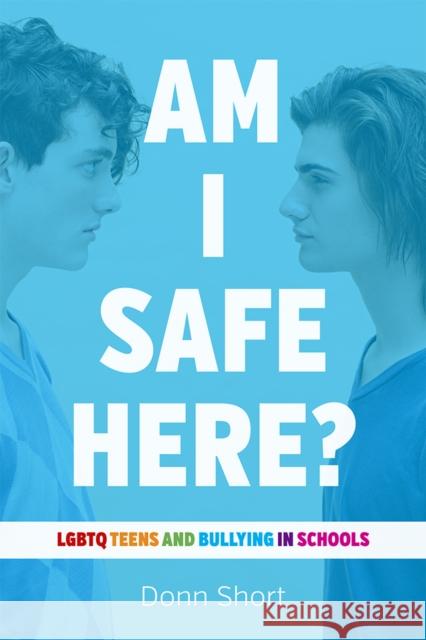 AM
I
SAFE
HERE?

LGBTQ TEENS AND BULLYING IN SCHOOLS

Donn Short